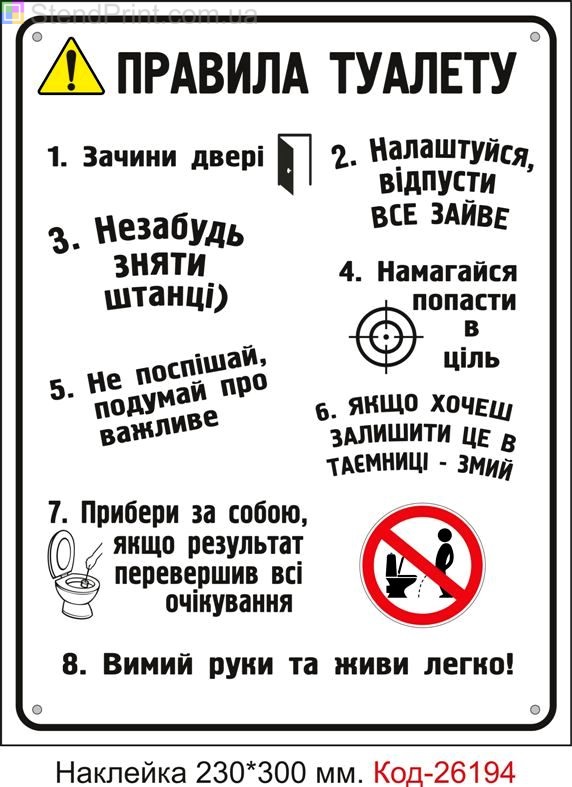 ПРАВИЛА ТУАЛЕТУ

1. Зачини двері

2. Налаштуйся, відпусти ВСЕ ЗАЙВЕ

3. Незабудь зняти штанці)

4. Намагайся попасти в ціль

5. Не поспішай, подумай про важливе

6. ЯКЩО ХОЧЕШ ЗАЛИШИТИ ЦЕ В ТАЄМНИЦІ - ЗМИЙ

7. Прибери за собою, якщо результат перевершив всі очікування

8. Вимий руки та живи легко!

Наклейка 230*300 мм. Код-26194

StendPrint.com.ua